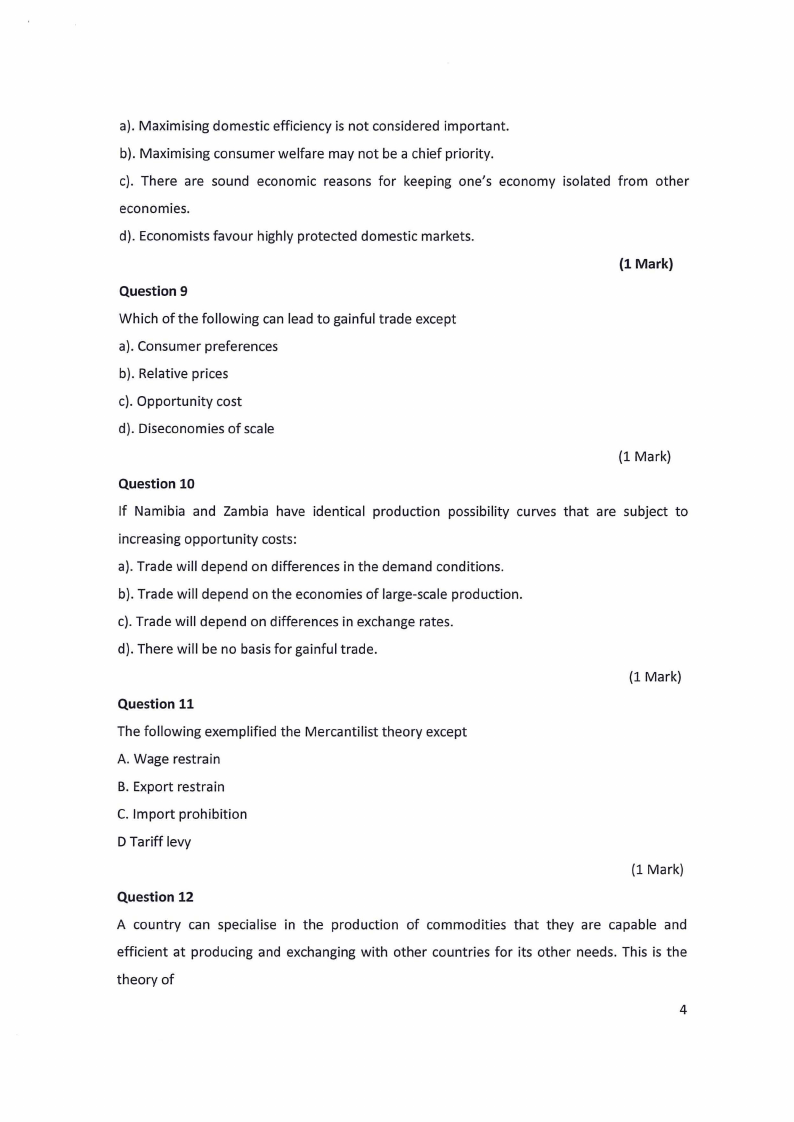 a). Maximising domestic efficiency is not considered important.

b). Maximising consumer welfare may not be a chief priority.

c). There are sound economic reasons for keeping one's economy isolated from other economies.

d). Economists favour highly protected domestic markets.

(1 Mark)

Question 9

Which of the following can lead to gainful trade except

a). Consumer preferences

b). Relative prices

c). Opportunity cost

d). Diseconomies of scale

(1 Mark)

Question 10

If Namibia and Zambia have identical production possibility curves that are subject to increasing opportunity costs:

a). Trade will depend on differences in the demand conditions.

b). Trade will depend on the economies of large-scale production.

c). Trade will depend on differences in exchange rates.

d). There will be no basis for gainful trade.

(1 Mark)

Question 11

The following exemplified the Mercantilist theory except

A. Wage restrain

B. Export restrain

C. Import prohibition

D Tariff levy

(1 Mark)

Question 12

A country can specialise in the production of commodities that they are capable and efficient at producing and exchanging with other countries for its other needs. This is the theory of

4